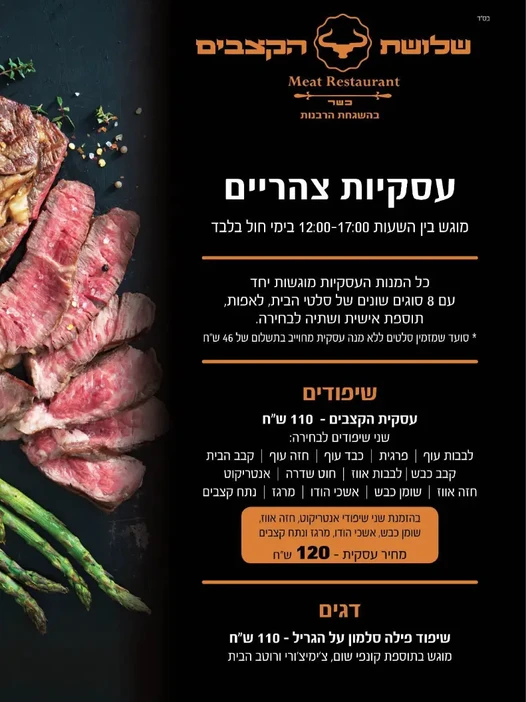 בס"ד

שלושת הקצבים

Meat Restaurant

כשר

בהשגחת הרבנות

עסקיות צהריים

מוגש בין השעות 12:00-17:00 בימי חול בלבד

כל המנות העסקיות מוגשות יחד עם 8 סוגים שונים של סלטי הבית, לאפות, תוספת אישית ושתיה לבחירה.

* סועד שמזמין סלטים ללא מנה עסקית מחוייב בתשלום של 46 ש"ח

שיפודים

עסקית הקצבים - 110 ש"ח

שני שיפודים לבחירה:

לבבות עוף | פרגית | כבד עוף | חזה עוף | קבב הבית

קבב כבש | לבבות אווז | חוט שדרה | אנטריקוט

חזה אווז | שומן כבש | אשכי הודו | מרגז | נתח קצבים

בהזמנת שני שיפודי אנטריקוט, חזה אווז, שומן כבש, אשכי הודו, מרגז ונתח קצבים

מחיר עסקית - 120 ש"ח

דגים

שיפוד פילה סלמון על הגריל - 110 ש"ח

מוגש בתוספת קונפי שום, צ'ימיצ'ורי ורוטב הבית